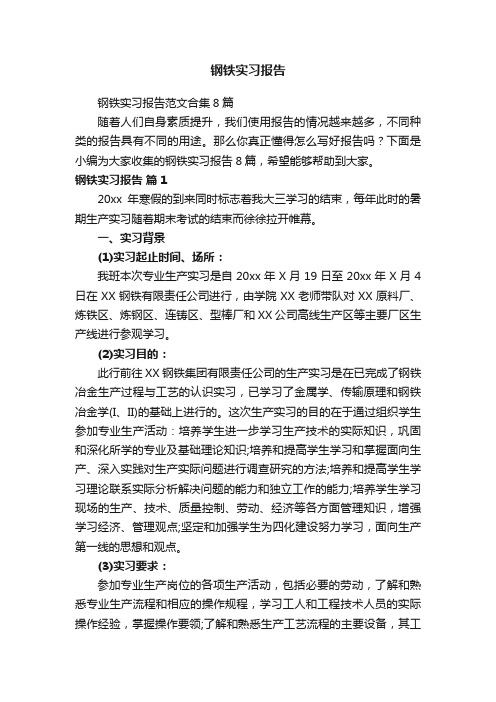 钢铁实习报告

钢铁实习报告范文合集 8 篇

随着人们自身素质提升，我们使用报告的情况越来越多，不同种类的报告具有不同的用途。那么你真正懂得怎么写好报告吗？下面是小编为大家收集的钢铁实习报告 8 篇，希望能够帮助到大家。

钢铁实习报告 篇 1

20xx 年寒假的到来同时标志着我大三学习的结束，每年此时的暑期生产实习随着期末考试的结束而徐徐拉开帷幕。

一、实习背景

(1)实习起止时间、场所：

我班本次专业生产实习是自 20xx 年 X 月 19 日至 20xx 年 X 月 4 日在 XX 钢铁有限责任公司进行，由学院 XX 老师带队对 XX 原料厂、炼铁区、炼钢区、连铸区、型棒厂和 XX 公司高线生产区等主要厂区生产线进行参观学习。

(2)实习目的：

此行前往 XX 钢铁集团有限责任公司的生产实习是在已完成了钢铁冶金生产过程与工艺的认识实习，已学习了金属学、传输原理和钢铁冶金学(I、II)的基础上进行的。这次生产实习的目的在于通过组织学生参加专业生产活动：培养学生进一步学习生产技术的实际知识，巩固和深化所学的专业及基础理论知识;培养和提高学生学习和掌握面向生产、深入实践对生产实际问题进行调查研究的方法;培养和提高学生学习理论联系实际分析解决问题的能力和独立工作的能力;培养学生学习现场的生产、技术、质量控制、劳动、经济等各方面管理知识，增强学习经济、管理观点;坚定和加强学生为四化建设努力学习，面向生产第一线的思想和观点。

(3)实习要求：

参加专业生产岗位的各项生产活动，包括必要的劳动，了解和熟悉专业生产流程和相应的操作规程，学习工人和工程技术人员的实际操作经验，掌握操作要领;了解和熟悉生产工艺流程的主要设备，其工